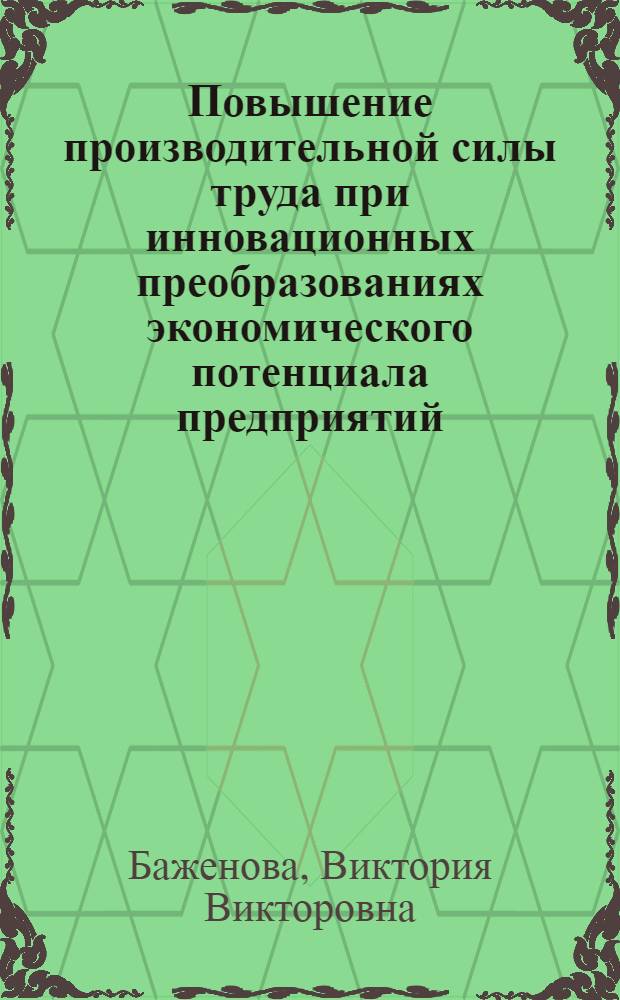 Повышение производительной силы труда при инновационных преобразованиях экономического потенциала предприятий

Баженова, Виктория Викторовна